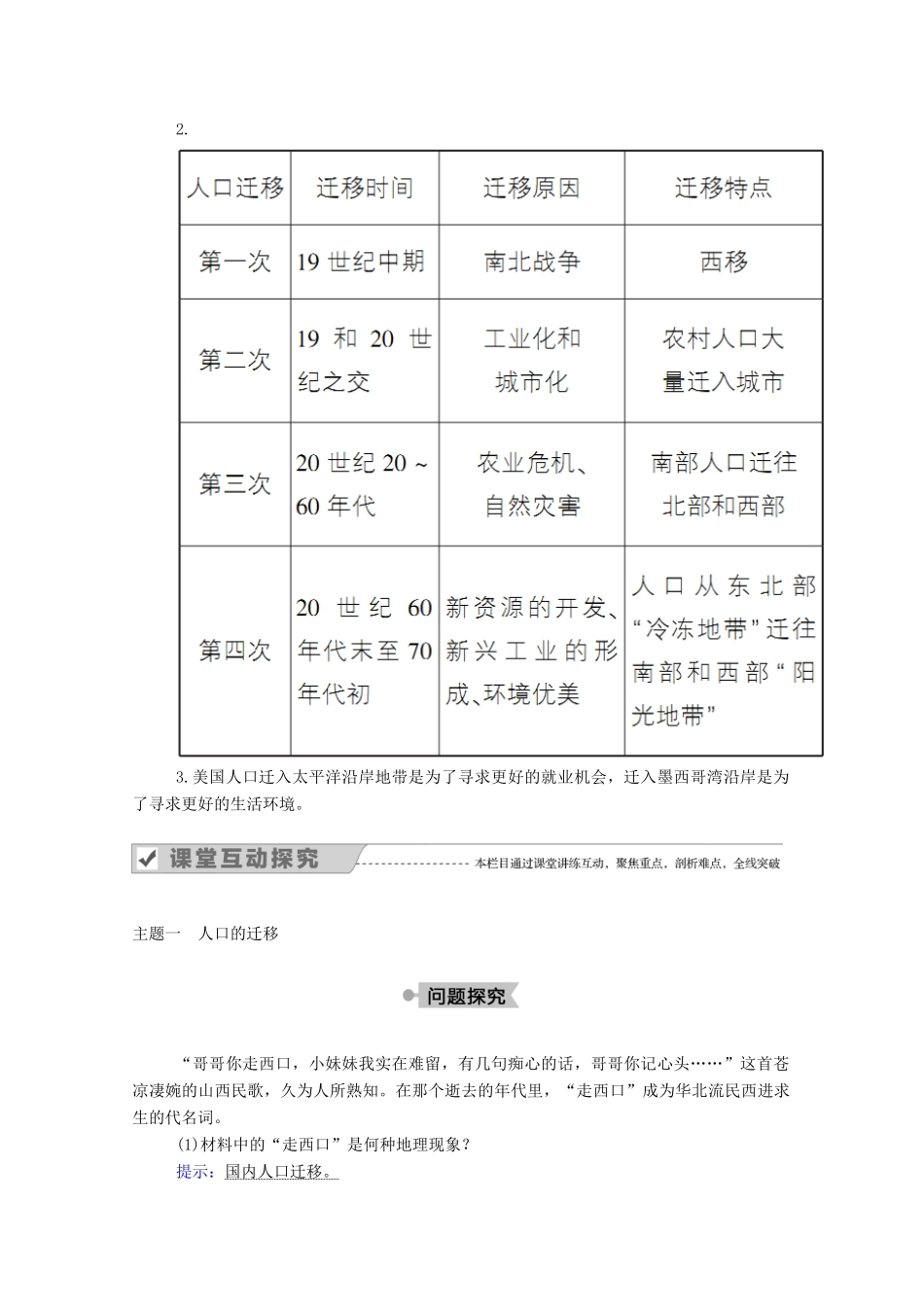 2.

| 人口迁移 | 迁移时间 | 迁移原因 | 迁移特点 |
|---|---|---|---|
| 第一次 | 19 世纪中期 | 南北战争 | 西移 |
| 第二次 | 19 和 20 世纪之交 | 工业化和城市化 | 农村人口大量迁入城市 |
| 第三次 | 20 世纪 20 ~ 60 年代 | 农业危机、自然灾害 | 南部人口迁往北部和西部 |
| 第四次 | 20 世纪 60 年代末至 70 年代初 | 新资源的开发、新兴工业的形成、环境优美 | 人口从东北部“冷冻地带”迁往南部和西部“阳光地带” |

3.美国人口迁入太平洋沿岸地带是为了寻求更好的就业机会，迁入墨西哥湾沿岸是为了寻求更好的生活环境。

课堂互动探究 本栏目通过课堂讲练互动，聚焦重点，剖析难点，全线突破

主题一 人口的迁移

问题探究

“哥哥你走西口，小妹妹我实在难留，有几句痴心的话，哥哥你记心头……”这首苍凉凄婉的山西民歌，久为人所熟知。在那个逝去的年代里，“走西口”成为华北流民西进求生的代名词。

(1)材料中的“走西口”是何种地理现象？

提示：国内人口迁移。